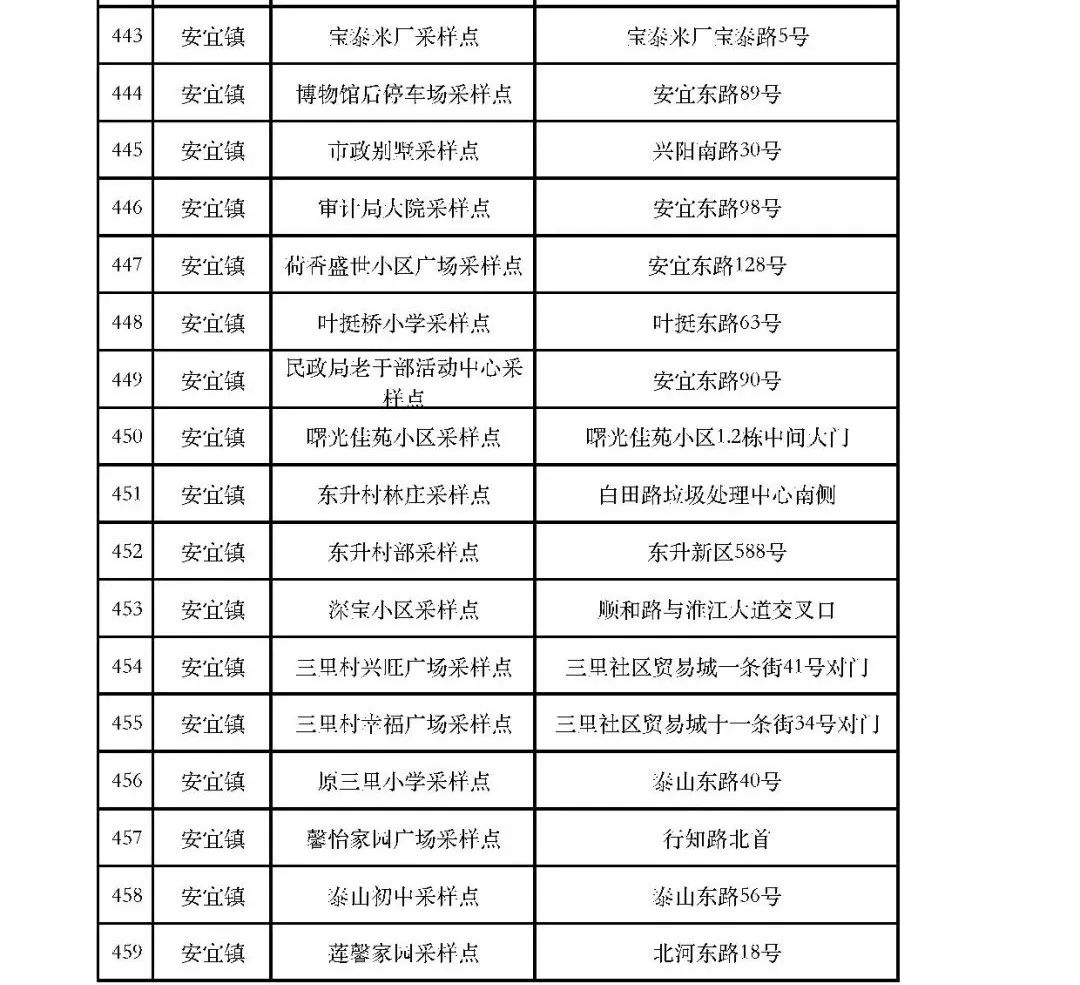 | 443 | 安宜镇 | 宝泰米厂采样点 | 宝泰米厂宝泰路5号 |
|---|---|---|---|
| 444 | 安宜镇 | 博物馆后停车场采样点 | 安宜东路89号 |
| 445 | 安宜镇 | 市政别墅采样点 | 兴阳南路30号 |
| 446 | 安宜镇 | 审计局大院采样点 | 安宜东路98号 |
| 447 | 安宜镇 | 荷香盛世小区广场采样点 | 安宜东路128号 |
| 448 | 安宜镇 | 叶挺桥小学采样点 | 叶挺东路63号 |
| 449 | 安宜镇 | 民政局老干部活动中心采样点 | 安宜东路90号 |
| 450 | 安宜镇 | 曙光佳苑小区采样点 | 曙光佳苑小区1.2栋中间大门 |
| 451 | 安宜镇 | 东升村林庄采样点 | 白田路垃圾处理中心南侧 |
| 452 | 安宜镇 | 东升村部采样点 | 东升新区588号 |
| 453 | 安宜镇 | 深宝小区采样点 | 顺和路与淮江大道交叉口 |
| 454 | 安宜镇 | 三里村兴旺广场采样点 | 三里社区贸易城一条街41号对门 |
| 455 | 安宜镇 | 三里村幸福广场采样点 | 三里社区贸易城十一条街34号对门 |
| 456 | 安宜镇 | 原三里小学采样点 | 泰山东路40号 |
| 457 | 安宜镇 | 馨怡家园广场采样点 | 行知路北首 |
| 458 | 安宜镇 | 泰山初中采样点 | 泰山东路56号 |
| 459 | 安宜镇 | 莲馨家园采样点 | 北河东路18号 |